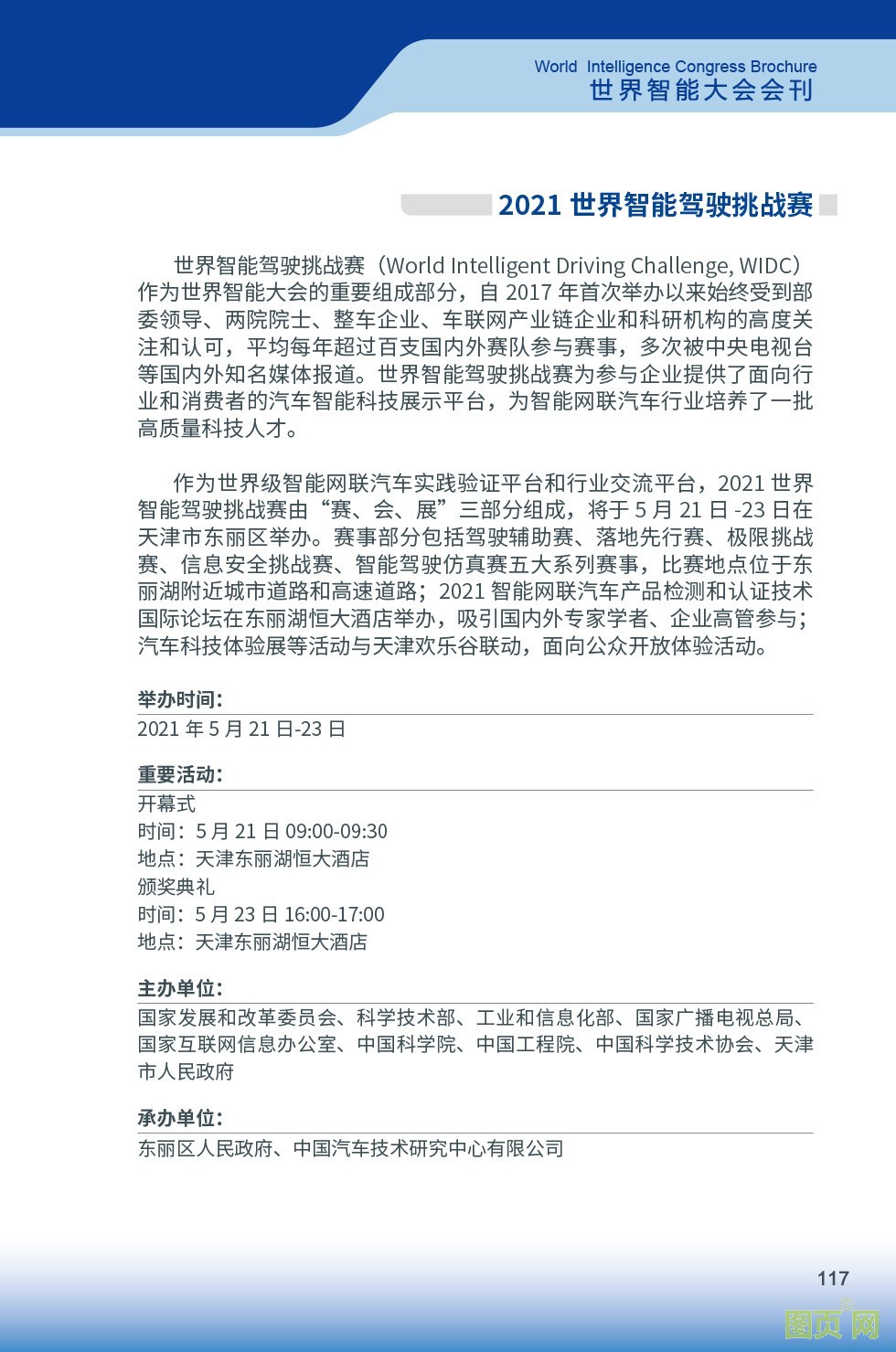 World Intelligence Congress Brochure
世界智能大会会刊

2021 世界智能驾驶挑战赛

世界智能驾驶挑战赛（World Intelligent Driving Challenge, WIDC）作为世界智能大会的重要组成部分，自 2017 年首次举办以来始终受到部委领导、两院院士、整车企业、车联网产业链企业和科研机构的高度关注和认可，平均每年超过百支国内外赛队参与赛事，多次被中央电视台等国内外知名媒体报道。世界智能驾驶挑战赛为参与企业提供了面向行业和消费者的汽车智能科技展示平台，为智能网联汽车行业培养了一批高质量科技人才。

作为世界级智能网联汽车实践验证平台和行业交流平台，2021 世界智能驾驶挑战赛由“赛、会、展”三部分组成，将于 5 月 21 日 -23 日在天津市东丽区举办。赛事部分包括驾驶辅助赛、落地先行赛、极限挑战赛、信息安全挑战赛、智能驾驶仿真赛五大系列赛事，比赛地点位于东丽湖附近城市道路和高速道路；2021 智能网联汽车产品检测和认证技术国际论坛在东丽湖恒大酒店举办，吸引国内外专家学者、企业高管参与；汽车科技体验展等活动与天津欢乐谷联动，面向公众开放体验活动。

举办时间：
2021 年 5 月 21 日-23 日

重要活动：
开幕式
时间：5 月 21 日 09:00-09:30
地点：天津东丽湖恒大酒店
颁奖典礼
时间：5 月 23 日 16:00-17:00
地点：天津东丽湖恒大酒店

主办单位：
国家发展和改革委员会、科学技术部、工业和信息化部、国家广播电视总局、国家互联网信息办公室、中国科学院、中国工程院、中国科学技术协会、天津市人民政府

承办单位：
东丽区人民政府、中国汽车技术研究中心有限公司

117

图页网